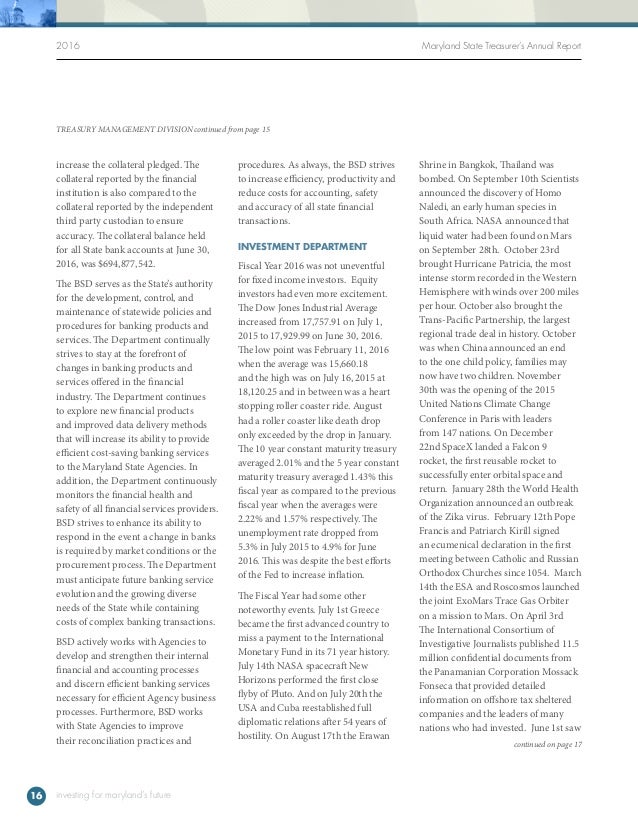 2016

Maryland State Treasurer's Annual Report

TREASURY MANAGEMENT DIVISION continued from page 15

increase the collateral pledged. The collateral reported by the financial institution is also compared to the collateral reported by the independent third party custodian to ensure accuracy. The collateral balance held for all State bank accounts at June 30, 2016, was $694,877,542.

The BSD serves as the State's authority for the development, control, and maintenance of statewide policies and procedures for banking products and services. The Department continually strives to stay at the forefront of changes in banking products and services offered in the financial industry. The Department continues to explore new financial products and improved data delivery methods that will increase its ability to provide efficient cost-saving banking services to the Maryland State Agencies. In addition, the Department continuously monitors the financial health and safety of all financial services providers. BSD strives to enhance its ability to respond in the event a change in banks is required by market conditions or the procurement process. The Department must anticipate future banking service evolution and the growing diverse needs of the State while containing costs of complex banking transactions.

BSD actively works with Agencies to develop and strengthen their internal financial and accounting processes and discern efficient banking services necessary for efficient Agency business processes. Furthermore, BSD works with State Agencies to improve their reconciliation practices and procedures. As always, the BSD strives to increase efficiency, productivity and reduce costs for accounting, safety and accuracy of all state financial transactions.

INVESTMENT DEPARTMENT

Fiscal Year 2016 was not uneventful for fixed income investors. Equity investors had even more excitement. The Dow Jones Industrial Average increased from 17,757.91 on July 1, 2015 to 17,929.99 on June 30, 2016. The low point was February 11, 2016 when the average was 15,660.18 and the high was on July 16, 2015 at 18,120.25 and in between was a heart stopping roller coaster ride. August had a roller coaster like death drop only exceeded by the drop in January. The 10 year constant maturity treasury averaged 2.01% and the 5 year constant maturity treasury averaged 1.43% this fiscal year as compared to the previous fiscal year when the averages were 2.22% and 1.57% respectively. The unemployment rate dropped from 5.3% in July 2015 to 4.9% for June 2016. This was despite the best efforts of the Fed to increase inflation.

The Fiscal Year had some other noteworthy events. July 1st Greece became the first advanced country to miss a payment to the International Monetary Fund in its 71 year history. July 14th NASA spacecraft New Horizons performed the first close flyby of Pluto. And on July 20th the USA and Cuba reestablished full diplomatic relations after 54 years of hostility. On August 17th the Erawan Shrine in Bangkok, Thailand was bombed. On September 10th Scientists announced the discovery of Homo Naledi, an early human species in South Africa. NASA announced that liquid water had been found on Mars on September 28th. October 23rd brought Hurricane Patricia, the most intense storm recorded in the Western Hemisphere with winds over 200 miles per hour. October also brought the Trans-Pacific Partnership, the largest regional trade deal in history. October was when China announced an end to the one child policy, families may now have two children. November 30th was the opening of the 2015 United Nations Climate Change Conference in Paris with leaders from 147 nations. On December 22nd SpaceX landed a Falcon 9 rocket, the first reusable rocket to successfully enter orbital space and return. January 28th the World Health Organization announced an outbreak of the Zika virus. February 12th Pope Francis and Patriarch Kirill signed an ecumenical declaration in the first meeting between Catholic and Russian Orthodox Churches since 1054. March 14th the ESA and Roscosmos launched the joint ExoMars Trace Gas Orbiter on a mission to Mars. On April 3rd The International Consortium of Investigative Journalists published 11.5 million confidential documents from the Panamanian Corporation Mossack Fonseca that provided detailed information on offshore tax sheltered companies and the leaders of many nations who had invested. June 1st saw

continued on page 17

16 investing for maryland's future